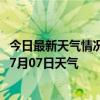 今日最新天气情况
7月07日天气